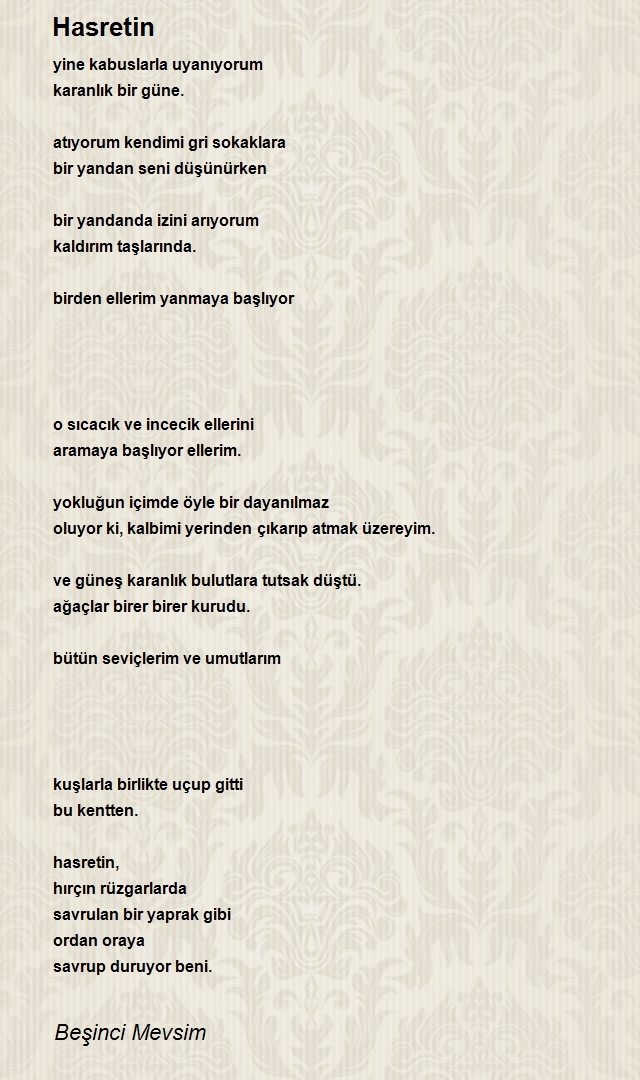 Hasretin

yine kabuslarla uyanıyorum
karanlık bir güne.

atıyorum kendimi gri sokaklara
bir yandan seni düşünürken

bir yandanda izini arıyorum
kaldırım taşlarında.

birden ellerim yanmaya başlıyor

o sıcacık ve incecik ellerini
aramaya başlıyor ellerim.

yokluğun içimde öyle bir dayanılmaz
oluyor ki, kalbimi yerinden çıkarıp atmak üzereyim.

ve güneş karanlık bulutlara tutsak düştü.
ağaçlar birer birer kurudu.

bütün seviçlerim ve umutlarım

kuşlarla birlikte uçup gitti
bu kentten.

hasretin,
hırçın rüzgarlarda
savrulan bir yaprak gibi
ordan oraya
savrup duruyor beni.

Beşinci Mevsim